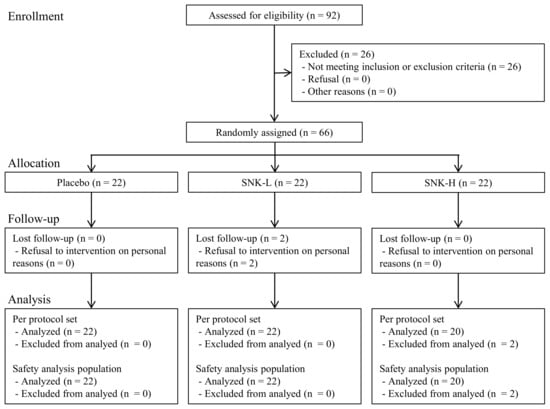 Enrollment

Assessed for eligibility (n = 92)

Excluded (n = 26)
- Not meeting inclusion or exclusion criteria (n = 26)
- Refusal (n = 0)
- Other reasons (n = 0)

Randomly assigned (n = 66)

Allocation

Placebo (n = 22)

SNK-L (n = 22)

SNK-H (n = 22)

Follow-up

Lost follow-up (n = 0)
- Refusal to intervention on personal reasons (n = 0)

Lost follow-up (n = 2)
- Refusal to intervention on personal reasons (n = 2)

Lost follow-up (n = 0)
- Refusal to intervention on personal reasons (n = 0)

Analysis

Per protocol set
- Analyzed (n = 22)
- Excluded from analyed (n = 0)

Safety analysis population
- Analyzed (n = 22)
- Excluded from analyed (n = 0)

Per protocol set
- Analyzed (n = 22)
- Excluded from analyed (n = 0)

Safety analysis population
- Analyzed (n = 22)
- Excluded from analyed (n = 0)

Per protocol set
- Analyzed (n = 20)
- Excluded from analyed (n = 2)

Safety analysis population
- Analyzed (n = 20)
- Excluded from analyed (n = 2)